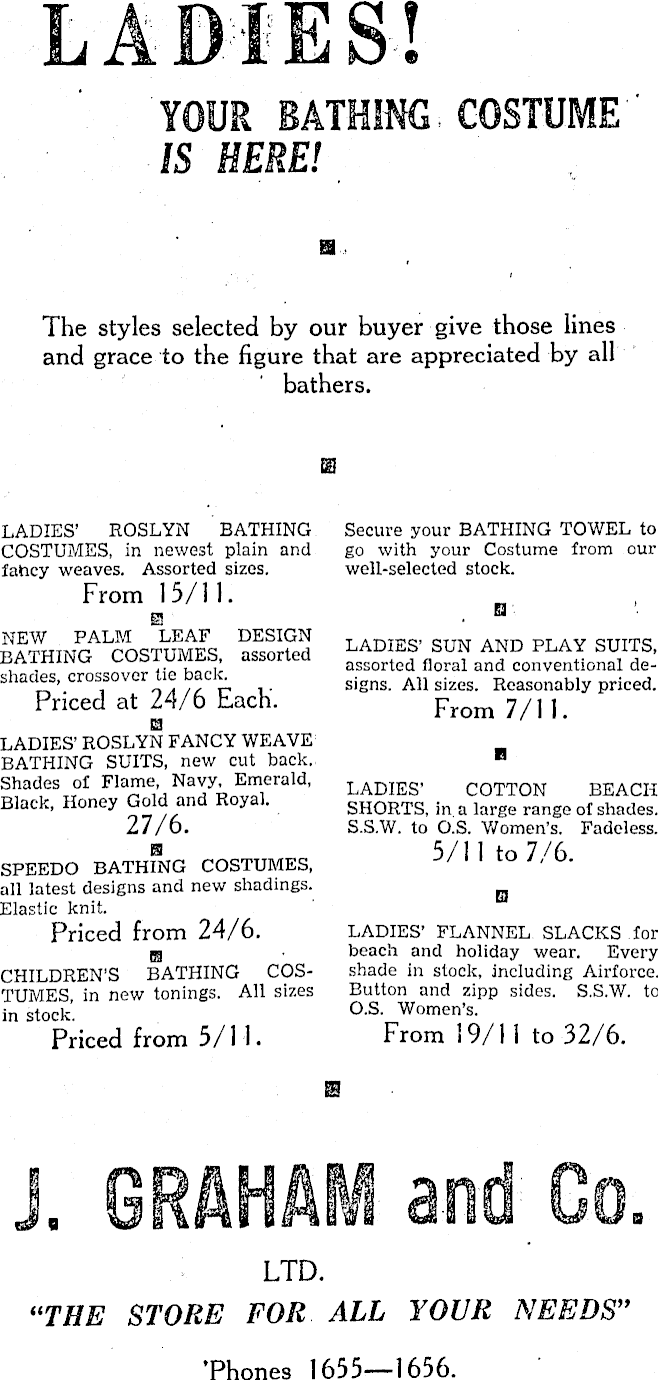 LADIES!

YOUR BATHING COSTUME IS HERE!

The styles selected by our buyer give those lines and grace to the figure that are appreciated by all bathers.

LADIES' ROSLYN BATHING COSTUMES, in newest plain and fancy weaves. Assorted sizes.
From 15/11.

NEW PALM LEAF DESIGN BATHING COSTUMES, assorted shades, crossover tie back.
Priced at 24/6 Each.

LADIES' ROSLYN FANCY WEAVE BATHING SUITS, new cut back. Shades of Flame, Navy, Emerald, Black, Honey Gold and Royal.
27/6.

SPEEDO BATHING COSTUMES, all latest designs and new shadings. Elastic knit.
Priced from 24/6.

CHILDREN'S BATHING COSTUMES, in new tonings. All sizes in stock.
Priced from 5/11.

Secure your BATHING TOWEL to go with your Costume from our well-selected stock.

LADIES' SUN AND PLAY SUITS, assorted floral and conventional designs. All sizes. Reasonably priced.
From 7/11.

LADIES' COTTON BEACH SHORTS, in a large range of shades. S.S.W. to O.S. Women's. Fadeless.
5/11 to 7/6.

LADIES' FLANNEL SLACKS for beach and holiday wear. Every shade in stock, including Airforce. Button and zipp sides. S.S.W. to O.S. Women's.
From 19/11 to 32/6.

J. GRAHAM and Co.
LTD.
"THE STORE FOR ALL YOUR NEEDS"

'Phones 1655—1656.